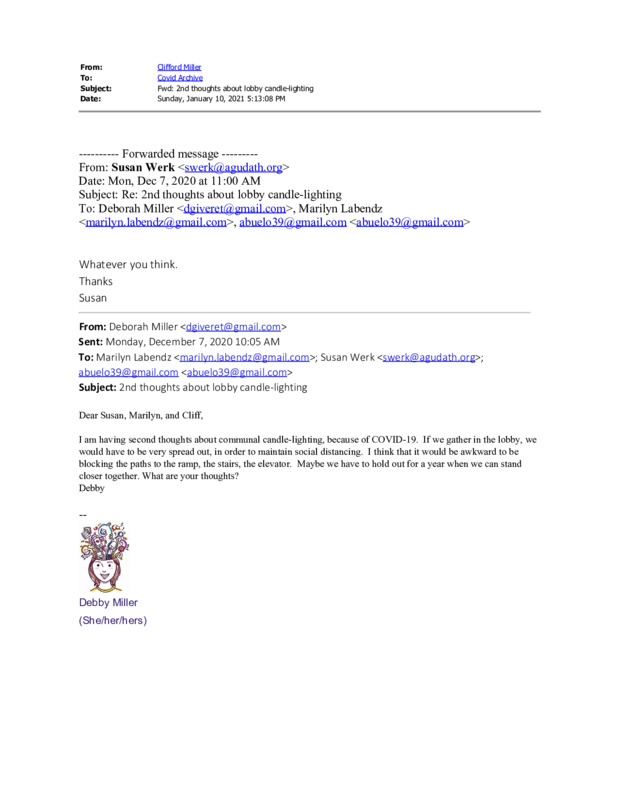 From: Clifford Miller
To: Covid Archive
Subject: Fwd: 2nd thoughts about lobby candle-lighting
Date: Sunday, January 10, 2021 5:13:08 PM

---------- Forwarded message ---------
From: **Susan Werk** <swerk@agudath.org>
Date: Mon, Dec 7, 2020 at 11:00 AM
Subject: Re: 2nd thoughts about lobby candle-lighting
To: Deborah Miller <dgiveret@gmail.com>, Marilyn Labendz <marilyn.labendz@gmail.com>, abuelo39@gmail.com <abuelo39@gmail.com>

Whatever you think.
Thanks
Susan

**From:** Deborah Miller <dgiveret@gmail.com>
**Sent:** Monday, December 7, 2020 10:05 AM
**To:** Marilyn Labendz <marilyn.labendz@gmail.com>; Susan Werk <swerk@agudath.org>; abuelo39@gmail.com <abuelo39@gmail.com>
**Subject:** 2nd thoughts about lobby candle-lighting

Dear Susan, Marilyn, and Cliff,

I am having second thoughts about communal candle-lighting, because of COVID-19. If we gather in the lobby, we would have to be very spread out, in order to maintain social distancing. I think that it would be awkward to be blocking the paths to the ramp, the stairs, the elevator. Maybe we have to hold out for a year when we can stand closer together. What are your thoughts?
Debby

--

Debby Miller
(She/her/hers)